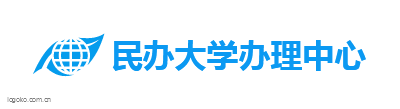 民办大学办理中心

logoko.com.cn